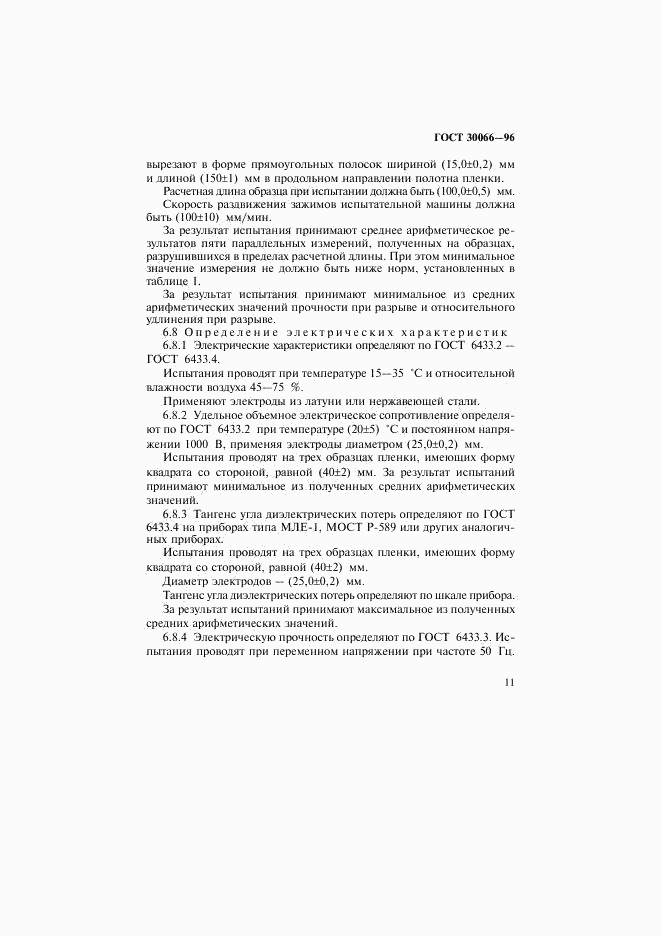 ГОСТ 30066—96

вырезают в форме прямоугольных полосок шириной (15,0±0,2) мм и длиной (150±1) мм в продольном направлении полотна пленки.

Расчетная длина образца при испытании должна быть (100,0±0,5) мм.

Скорость раздвижения зажимов испытательной машины должна быть (100±10) мм/мин.

За результат испытания принимают среднее арифметическое результатов пяти параллельных измерений, полученных на образцах, разрушившихся в пределах расчетной длины. При этом минимальное значение измерения не должно быть ниже норм, установленных в таблице 1.

За результат испытания принимают минимальное из средних арифметических значений прочности при разрыве и относительного удлинения при разрыве.

6.8 Определение электрических характеристик

6.8.1 Электрические характеристики определяют по ГОСТ 6433.2 — ГОСТ 6433.4.

Испытания проводят при температуре 15—35 °С и относительной влажности воздуха 45—75 %.

Применяют электроды из латуни или нержавеющей стали.

6.8.2 Удельное объемное электрическое сопротивление определяют по ГОСТ 6433.2 при температуре (20±5) °С и постоянном напряжении 1000 В, применяя электроды диаметром (25,0±0,2) мм.

Испытания проводят на трех образцах пленки, имеющих форму квадрата со стороной, равной (40±2) мм. За результат испытаний принимают минимальное из полученных средних арифметических значений.

6.8.3 Тангенс угла диэлектрических потерь определяют по ГОСТ 6433.4 на приборах типа МЛЕ-1, МОСТ Р-589 или других аналогичных приборах.

Испытания проводят на трех образцах пленки, имеющих форму квадрата со стороной, равной (40±2) мм.

Диаметр электродов — (25,0±0,2) мм.

Тангенс угла диэлектрических потерь определяют по шкале прибора.

За результат испытаний принимают максимальное из полученных средних арифметических значений.

6.8.4 Электрическую прочность определяют по ГОСТ 6433.3. Испытания проводят при переменном напряжении при частоте 50 Гц.

11